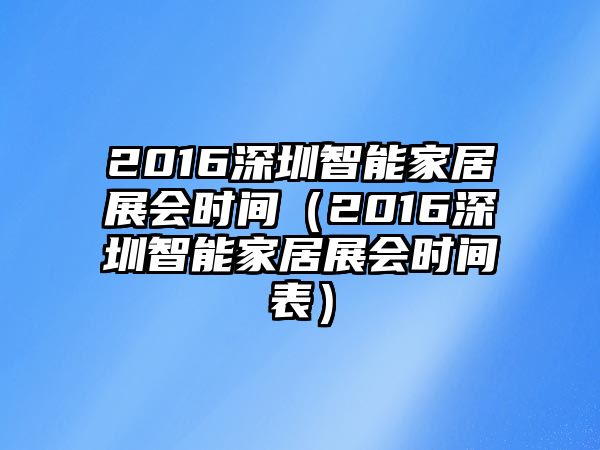 2016深圳智能家居展会时间（2016深圳智能家居展会时间表）